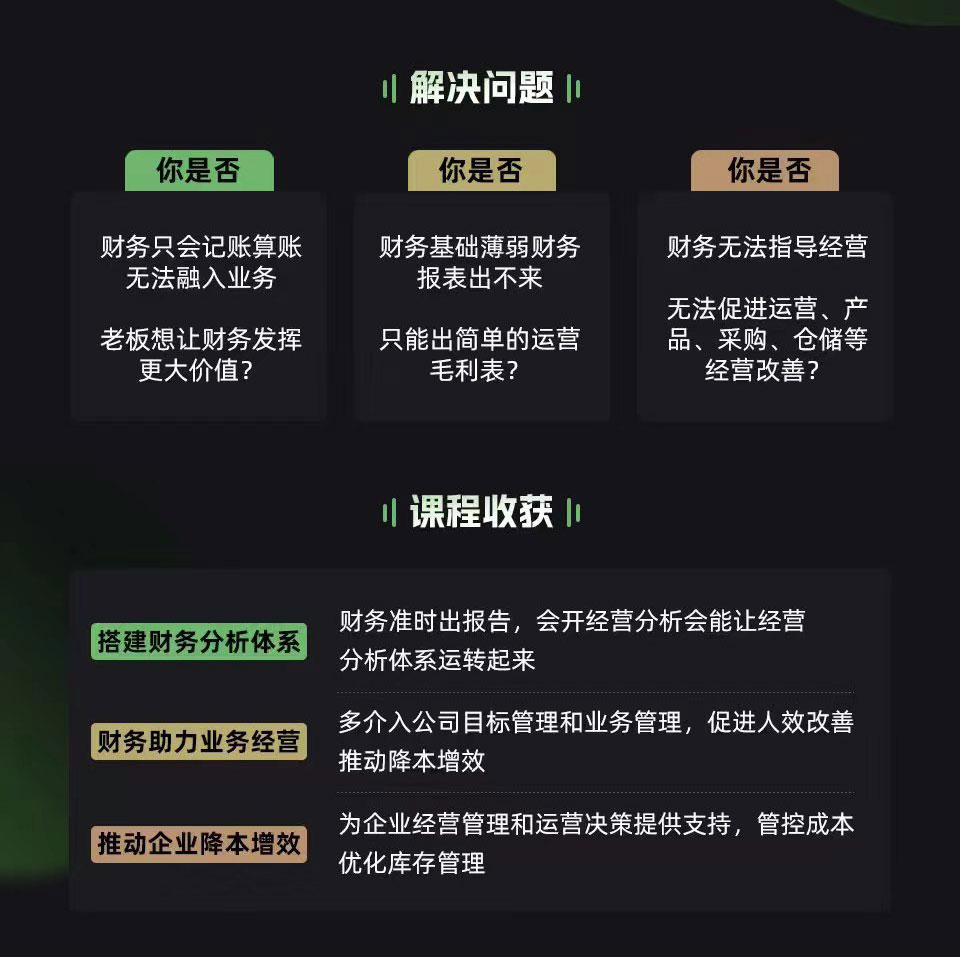 解决问题

你是否

财务只会记账算账无法融入业务

老板想让财务发挥更大价值？

你是否

财务基础薄弱财务报表出不来

只能出简单的运营毛利表？

你是否

财务无法指导经营

无法促进运营、产品、采购、仓储等经营改善？

课程收获

搭建财务分析体系

财务准时出报告，会开经营分析会能让经营分析体系运转起来

财务助力业务经营

多介入公司目标管理和业务管理，促进人效改善推动降本增效

推动企业降本增效

为企业经营管理和运营决策提供支持，管控成本优化库存管理